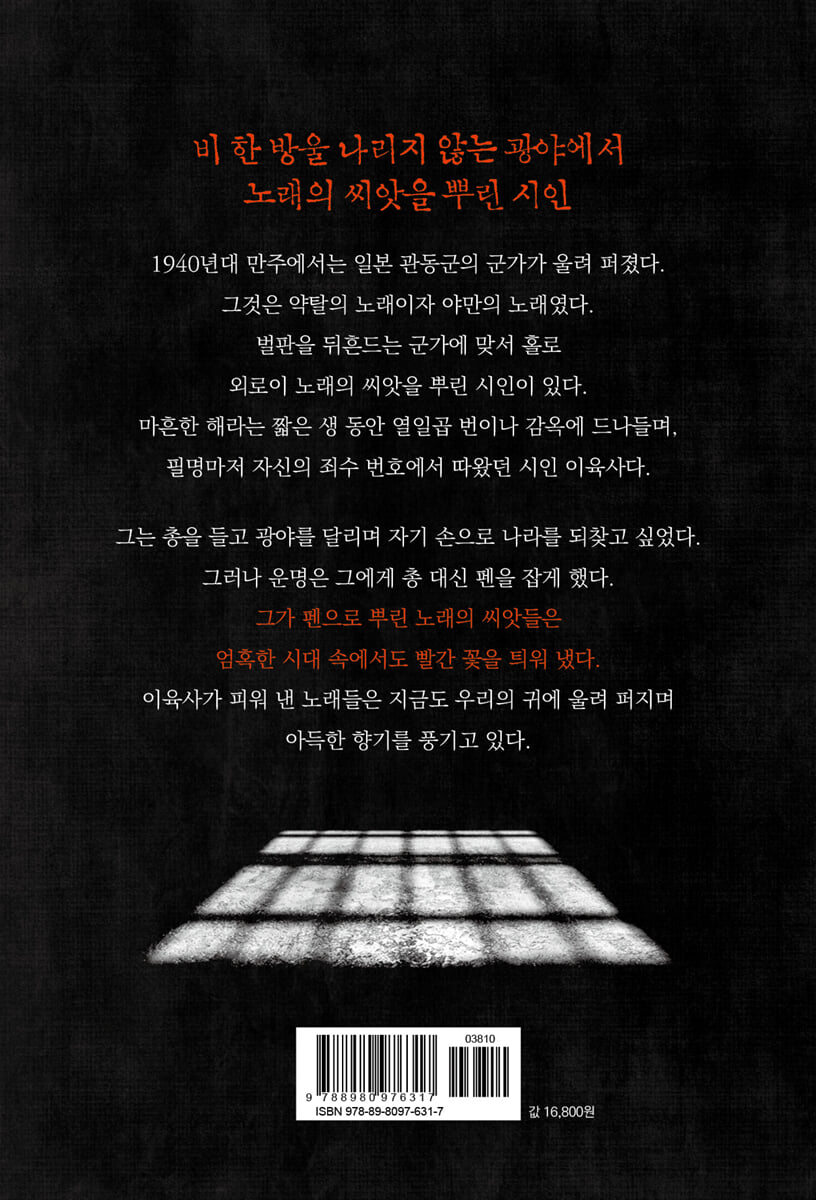 비 한 방울 나리지 않는 광야에서
노래의 씨앗을 뿌린 시인

1940년대 만주에서는 일본 관동군의 군가가 울려 퍼졌다.
그것은 약탈의 노래이자 야만의 노래였다.
벌판을 뒤흔드는 군가에 맞서 홀로
외로이 노래의 씨앗을 뿌린 시인이 있다.
마흔한 해라는 짧은 생 동안 열일곱 번이나 감옥에 드나들며,
필명마저 자신의 죄수 번호에서 따왔던 시인 이육사다.

그는 총을 들고 광야를 달리며 자기 손으로 나라를 되찾고 싶었다.
그러나 운명은 그에게 총 대신 펜을 잡게 했다.
그가 펜으로 뿌린 노래의 씨앗들은
엄혹한 시대 속에서도 빨간 꽃을 틔워 냈다.
이육사가 피워 낸 노래들은 지금도 우리의 귀에 울려 퍼지며
아득한 향기를 풍기고 있다.

03810
9 788980 976317
ISBN 978-89-8097-631-7

값 16,800원